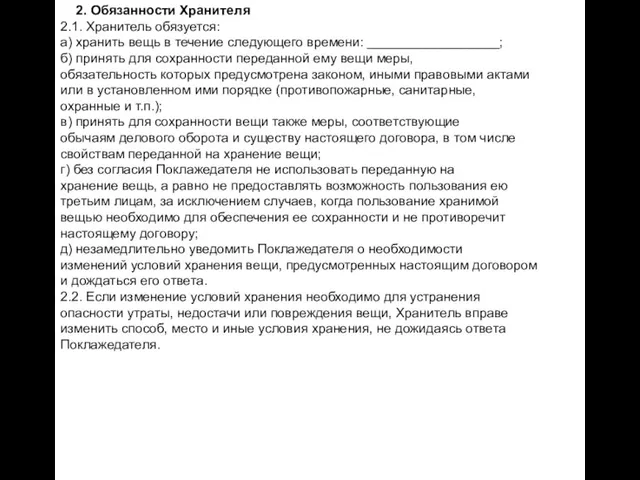 2. Обязанности Хранителя

2.1. Хранитель обязуется:

а) хранить вещь в течение следующего времени: ___________________;

б) принять для сохранности переданной ему вещи меры, обязательность которых предусмотрена законом, иными правовыми актами или в установленном ими порядке (противопожарные, санитарные, охранные и т.п.);

в) принять для сохранности вещи также меры, соответствующие обычаям делового оборота и существу настоящего договора, в том числе свойствам переданной на хранение вещи;

г) без согласия Поклажедателя не использовать переданную на хранение вещь, а равно не предоставлять возможность пользования ею третьим лицам, за исключением случаев, когда пользование хранимой вещью необходимо для обеспечения ее сохранности и не противоречит настоящему договору;

д) незамедлительно уведомить Поклажедателя о необходимости изменений условий хранения вещи, предусмотренных настоящим договором и дождаться его ответа.

2.2. Если изменение условий хранения необходимо для устранения опасности утраты, недостачи или повреждения вещи, Хранитель вправе изменить способ, место и иные условия хранения, не дожидаясь ответа Поклажедателя.